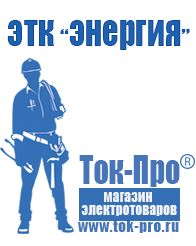 ЭТК "Энергия"

Ток-Про®

магазин электротоваров

www.tok-pro.ru